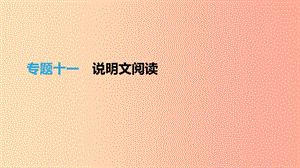 专题十一　说明文阅读